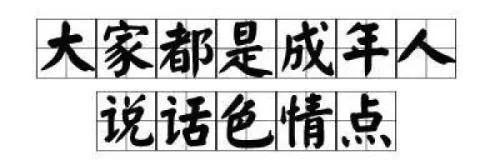 大家都是成年人
说话色情点